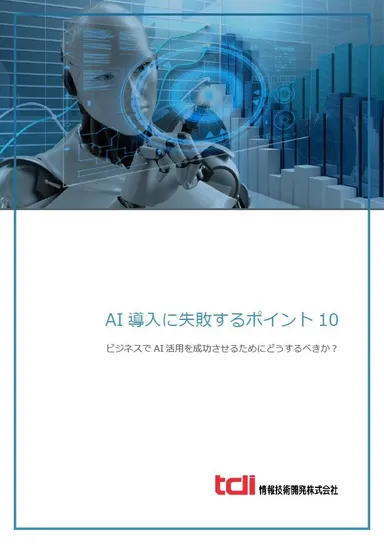 AI 導入に失敗するポイント 10

ビジネスで AI 活用を成功させるためにどうするべきか？

tdi 情報技術開発株式会社